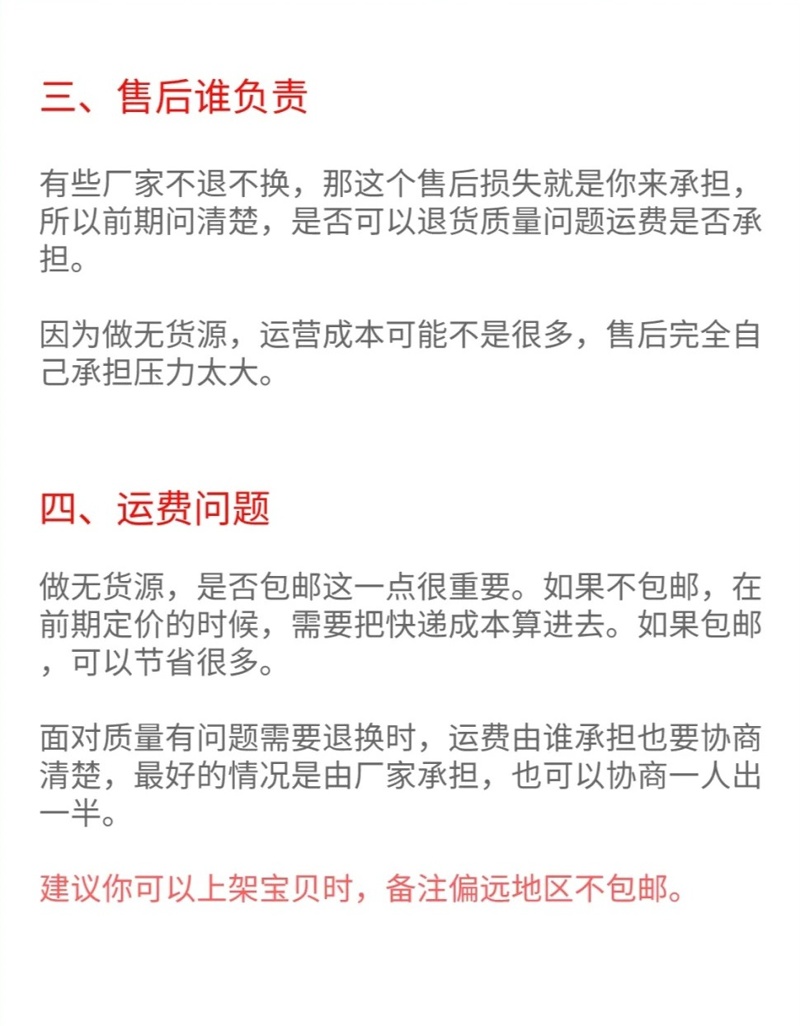 三、售后谁负责

有些厂家不退不换，那这个售后损失就是你来承担，所以前期问清楚，是否可以退货质量问题运费是否承担。

因为做无货源，运营成本可能不是很多，售后完全自己承担压力太大。

四、运费问题

做无货源，是否包邮这一点很重要。如果不包邮，在前期定价的时候，需要把快递成本算进去。如果包邮，可以节省很多。

面对质量有问题需要退换时，运费由谁承担也要协商清楚，最好的情况是由厂家承担，也可以协商一人出一半。

建议你可以上架宝贝时，备注偏远地区不包邮。